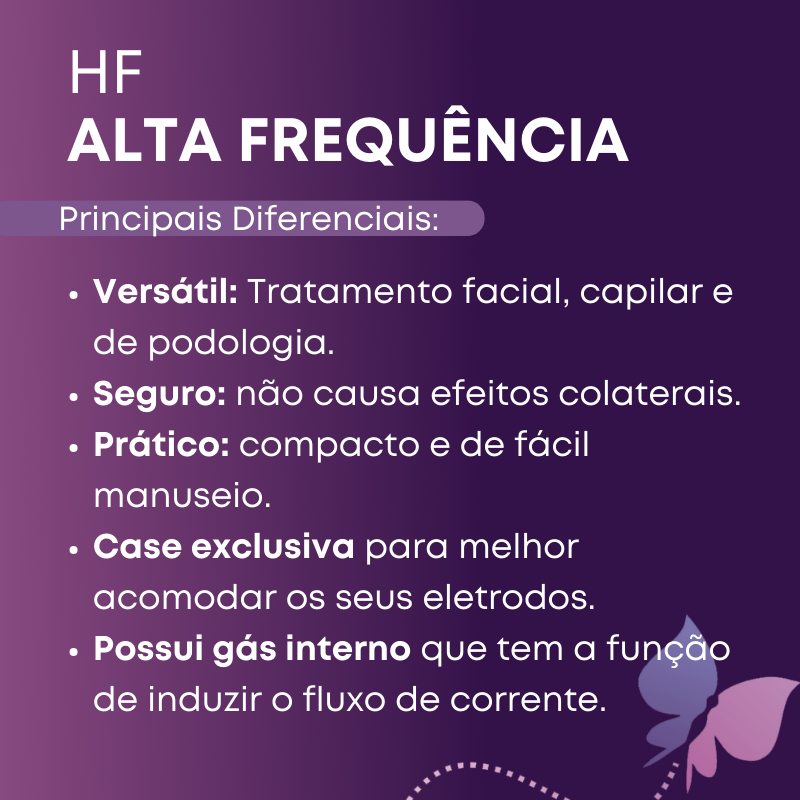 HF
ALTA FREQUÊNCIA

Principais Diferenciais:

• Versátil: Tratamento facial, capilar e de podologia.
• Seguro: não causa efeitos colaterais.
• Prático: compacto e de fácil manuseio.
• Case exclusiva para melhor acomodar os seus eletrodos.
• Possui gás interno que tem a função de induzir o fluxo de corrente.